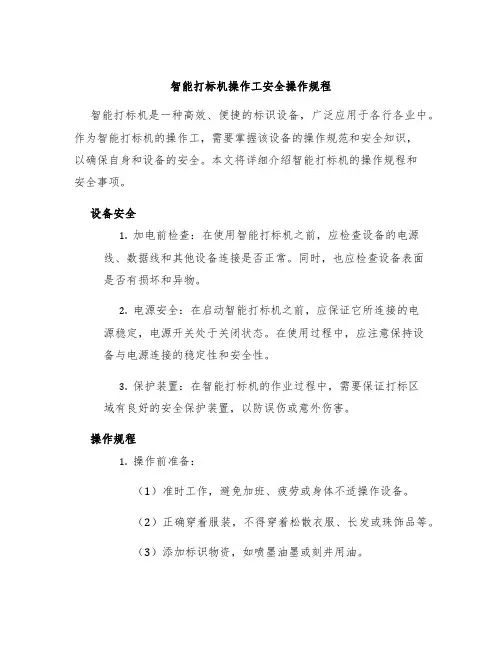 智能打标机操作工安全操作规程

智能打标机是一种高效、便捷的标识设备，广泛应用于各行各业中。作为智能打标机的操作工，需要掌握该设备的操作规范和安全知识，以确保自身和设备的安全。本文将详细介绍智能打标机的操作规程和安全事项。

设备安全

1. 加电前检查：在使用智能打标机之前，应检查设备的电源线、数据线和其他设备连接是否正常。同时，也应检查设备表面是否有损坏和异物。

2. 电源安全：在启动智能打标机之前，应保证它所连接的电源稳定，电源开关处于关闭状态。在使用过程中，应注意保持设备与电源连接的稳定性和安全性。

3. 保护装置：在智能打标机的作业过程中，需要保证打标区域有良好的安全保护装置，以防误伤或意外伤害。

操作规程

1. 操作前准备：

（1）准时工作，避免加班、疲劳或身体不适操作设备。

（2）正确穿着服装，不得穿着松散衣服、长发或珠饰品等。

（3）添加标识物资，如喷墨油墨或刻井用油。